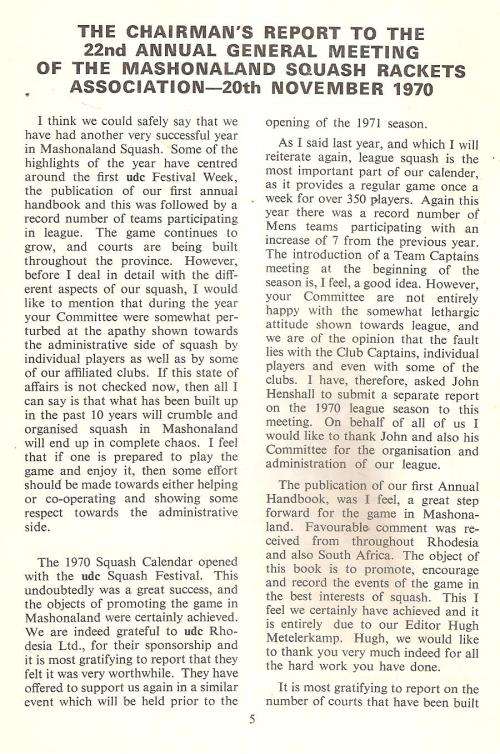 THE CHAIRMAN'S REPORT TO THE 22nd ANNUAL GENERAL MEETING OF THE MASHONALAND SQUASH RACKETS ASSOCIATION—20th NOVEMBER 1970

I think we could safely say that we have had another very successful year in Mashonaland Squash. Some of the highlights of the year have centred around the first udc Festival Week, the publication of our first annual handbook and this was followed by a record number of teams participating in league. The game continues to grow, and courts are being built throughout the province. However, before I deal in detail with the different aspects of our squash, I would like to mention that during the year your Committee were somewhat perturbed at the apathy shown towards the administrative side of squash by individual players as well as by some of our affiliated clubs. If this state of affairs is not checked now, then all I can say is that what has been built up in the past 10 years will crumble and organised squash in Mashonaland will end up in complete chaos. I feel that if one is prepared to play the game and enjoy it, then some effort should be made towards either helping or co-operating and showing some respect towards the administrative side.

The 1970 Squash Calendar opened with the udc Squash Festival. This undoubtedly was a great success, and the objects of promoting the game in Mashonaland were certainly achieved. We are indeed grateful to udc Rhodesia Ltd., for their sponsorship and it is most gratifying to report that they felt it was very worthwhile. They have offered to support us again in a similar event which will be held prior to the opening of the 1971 season.

As I said last year, and which I will reiterate again, league squash is the most important part of our calender, as it provides a regular game once a week for over 350 players. Again this year there was a record number of Mens teams participating with an increase of 7 from the previous year. The introduction of a Team Captains meeting at the beginning of the season is, I feel, a good idea. However, your Committee are not entirely happy with the somewhat lethargic attitude shown towards league, and we are of the opinion that the fault lies with the Club Captains, individual players and even with some of the clubs. I have, therefore, asked John Henshall to submit a separate report on the 1970 league season to this meeting. On behalf of all of us I would like to thank John and also his Committee for the organisation and administration of our league.

The publication of our first Annual Handbook, was I feel, a great step forward for the game in Mashonaland. Favourable comment was received from throughout Rhodesia and also South Africa. The object of this book is to promote, encourage and record the events of the game in the best interests of squash. This I feel we certainly have achieved and it is entirely due to our Editor Hugh Metelerkamp. Hugh, we would like to thank you very much indeed for all the hard work you have done.

It is most gratifying to report on the number of courts that have been built

5